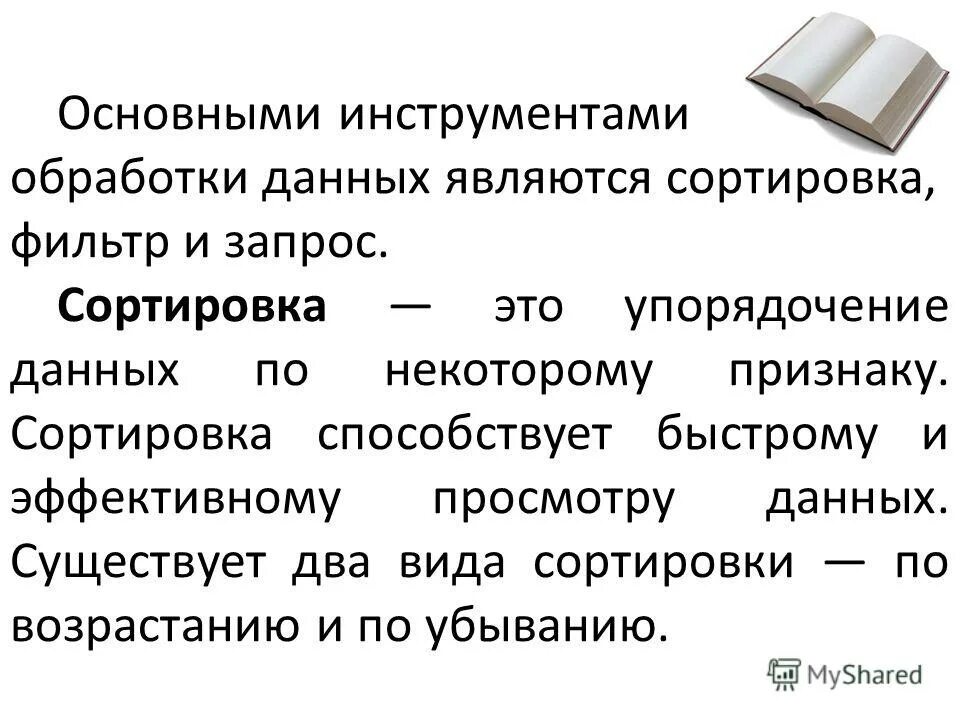 Основными инструментами обработки данных являются сортировка, фильтр и запрос.

Сортировка — это упорядочение данных по некоторому признаку. Сортировка способствует быстрому и эффективному просмотру данных. Существует два вида сортировки — по возрастанию и по убыванию.

MyShared